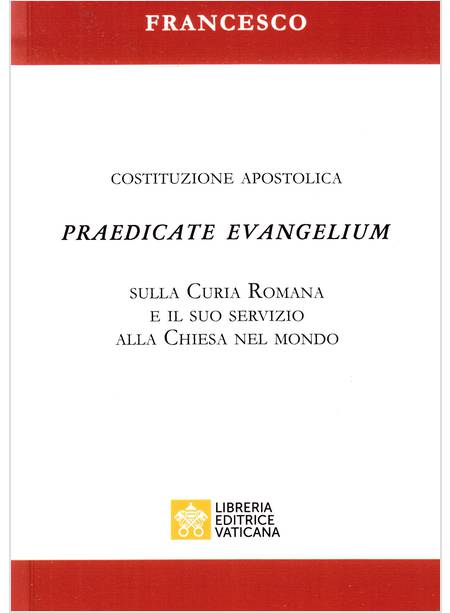 FRANCESCO

COSTITUZIONE APOSTOLICA

PRAEDICATE EVANGELIUM

SULLA CURIA ROMANA
E IL SUO SERVIZIO
ALLA CHIESA NEL MONDO

LIBRERIA
EDITRICE
VATICANA